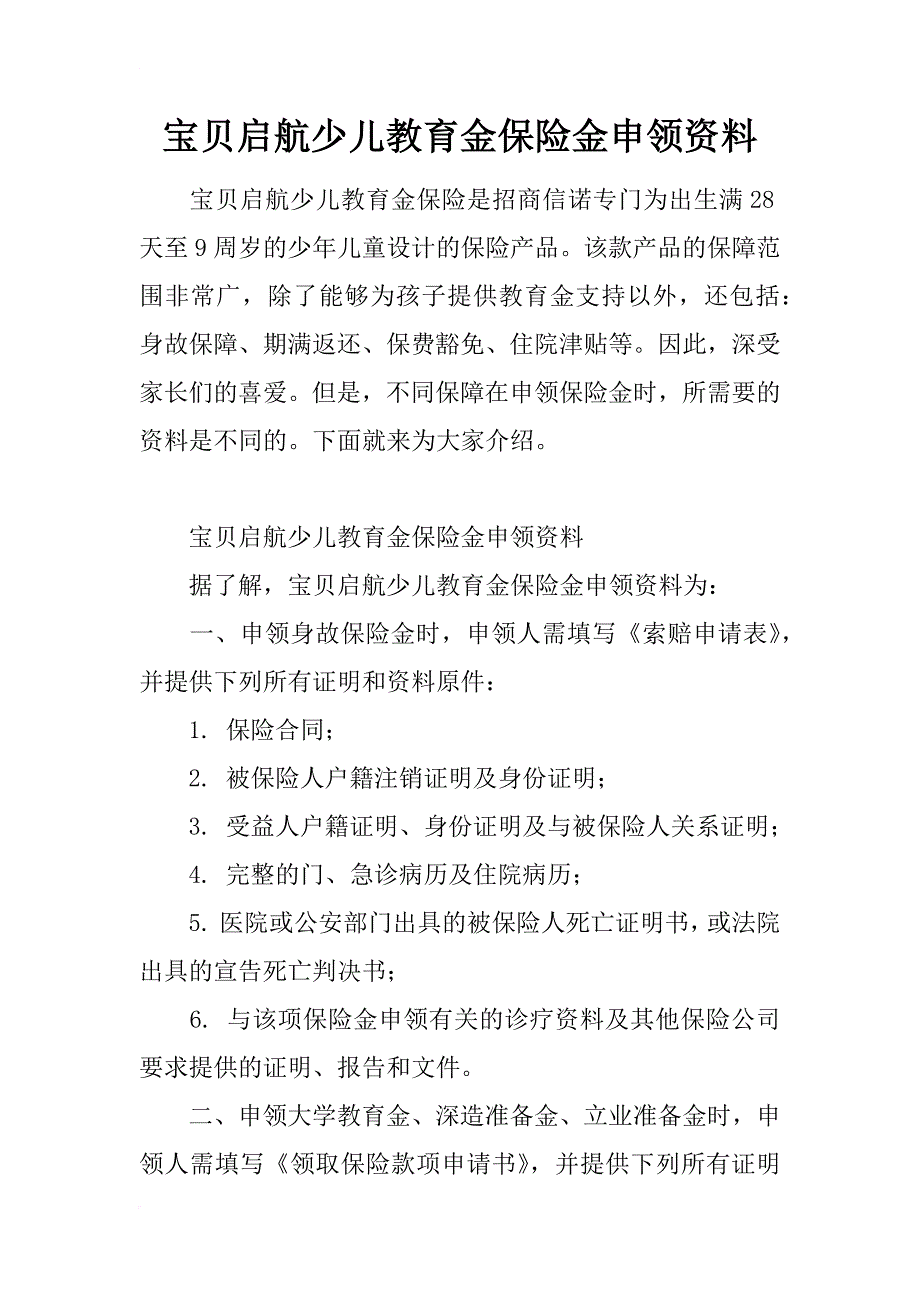 宝贝启航少儿教育金保险金申领资料

宝贝启航少儿教育金保险是招商信诺专门为出生满28天至9周岁的少年儿童设计的保险产品。该款产品的保障范围非常广，除了能够为孩子提供教育金支持以外，还包括：身故保障、期满返还、保费豁免、住院津贴等。因此，深受家长们的喜爱。但是，不同保障在申领保险金时，所需要的资料是不同的。下面就来为大家介绍。

宝贝启航少儿教育金保险金申领资料

据了解，宝贝启航少儿教育金保险金申领资料为：

一、申领身故保险金时，申领人需填写《索赔申请表》，并提供下列所有证明和资料原件：

1. 保险合同；

2. 被保险人户籍注销证明及身份证明；

3. 受益人户籍证明、身份证明及与被保险人关系证明；

4. 完整的门、急诊病历及住院病历；

5. 医院或公安部门出具的被保险人死亡证明书，或法院出具的宣告死亡判决书；

6. 与该项保险金申领有关的诊疗资料及其他保险公司要求提供的证明、报告和文件。

二、申领大学教育金、深造准备金、立业准备金时，申领人需填写《领取保险款项申请书》，并提供下列所有证明